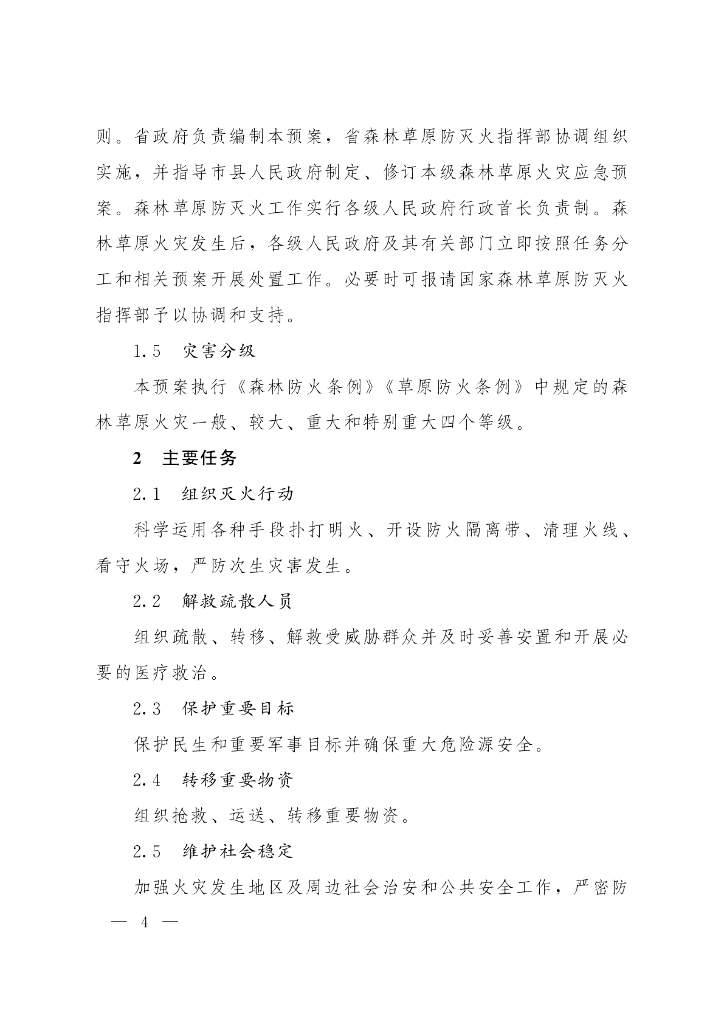 则。省政府负责编制本预案，省森林草原防灭火指挥部协调组织实施，并指导市县人民政府制定、修订本级森林草原火灾应急预案。森林草原防灭火工作实行各级人民政府行政首长负责制。森林草原火灾发生后，各级人民政府及其有关部门立即按照任务分工和相关预案开展处置工作。必要时可报请国家森林草原防灭火指挥部予以协调和支持。

1.5　灾害分级

本预案执行《森林防火条例》《草原防火条例》中规定的森林草原火灾一般、较大、重大和特别重大四个等级。

2　主要任务

2.1　组织灭火行动

科学运用各种手段扑打明火、开设防火隔离带、清理火线、看守火场，严防次生灾害发生。

2.2　解救疏散人员

组织疏散、转移、解救受威胁群众并及时妥善安置和开展必要的医疗救治。

2.3　保护重要目标

保护民生和重要军事目标并确保重大危险源安全。

2.4　转移重要物资

组织抢救、运送、转移重要物资。

2.5　维护社会稳定

加强火灾发生地区及周边社会治安和公共安全工作，严密防

— 4 —